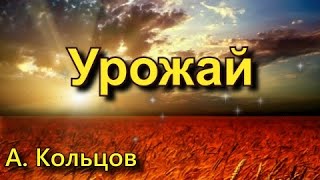 Урожай

А. Кольцов